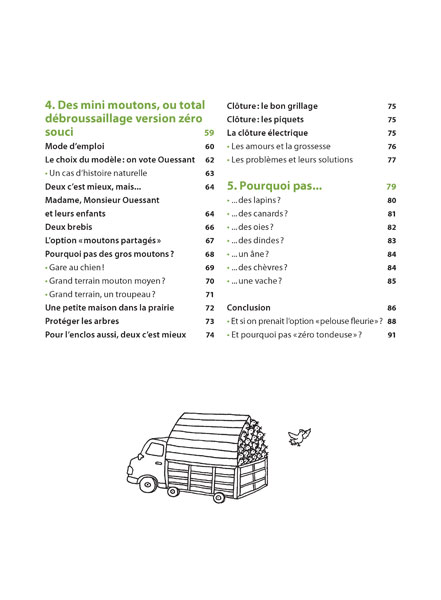 4. Des mini moutons, ou total débroussaillage version zéro souci 59

Mode d'emploi 60

Le choix du modèle : on vote Ouessant 62

• Un cas d'histoire naturelle 63

Deux c'est mieux, mais... 64

Madame, Monsieur Ouessant et leurs enfants 64

Deux brebis 66

L'option « moutons partagés » 67

Pourquoi pas des gros moutons ? 68

• Gare au chien ! 69

• Grand terrain mouton moyen ? 70

• Grand terrain, un troupeau ? 71

Une petite maison dans la prairie 72

Protéger les arbres 73

Pour l'enclos aussi, deux c'est mieux 74

Clôture : le bon grillage 75

Clôture : les piquets 75

La clôture électrique 75

• Les amours et la grossesse 76

• Les problèmes et leurs solutions 77

5. Pourquoi pas... 79

• ... des lapins ? 80

• ... des canards ? 81

• ... des oies ? 82

• ... des dindes ? 83

• ... un âne ? 84

• ... des chèvres ? 84

• ... une vache ? 85

Conclusion 86

• Et si on prenait l'option « pelouse fleurie » ? 88

• Et pourquoi pas « zéro tondeuse » ? 91